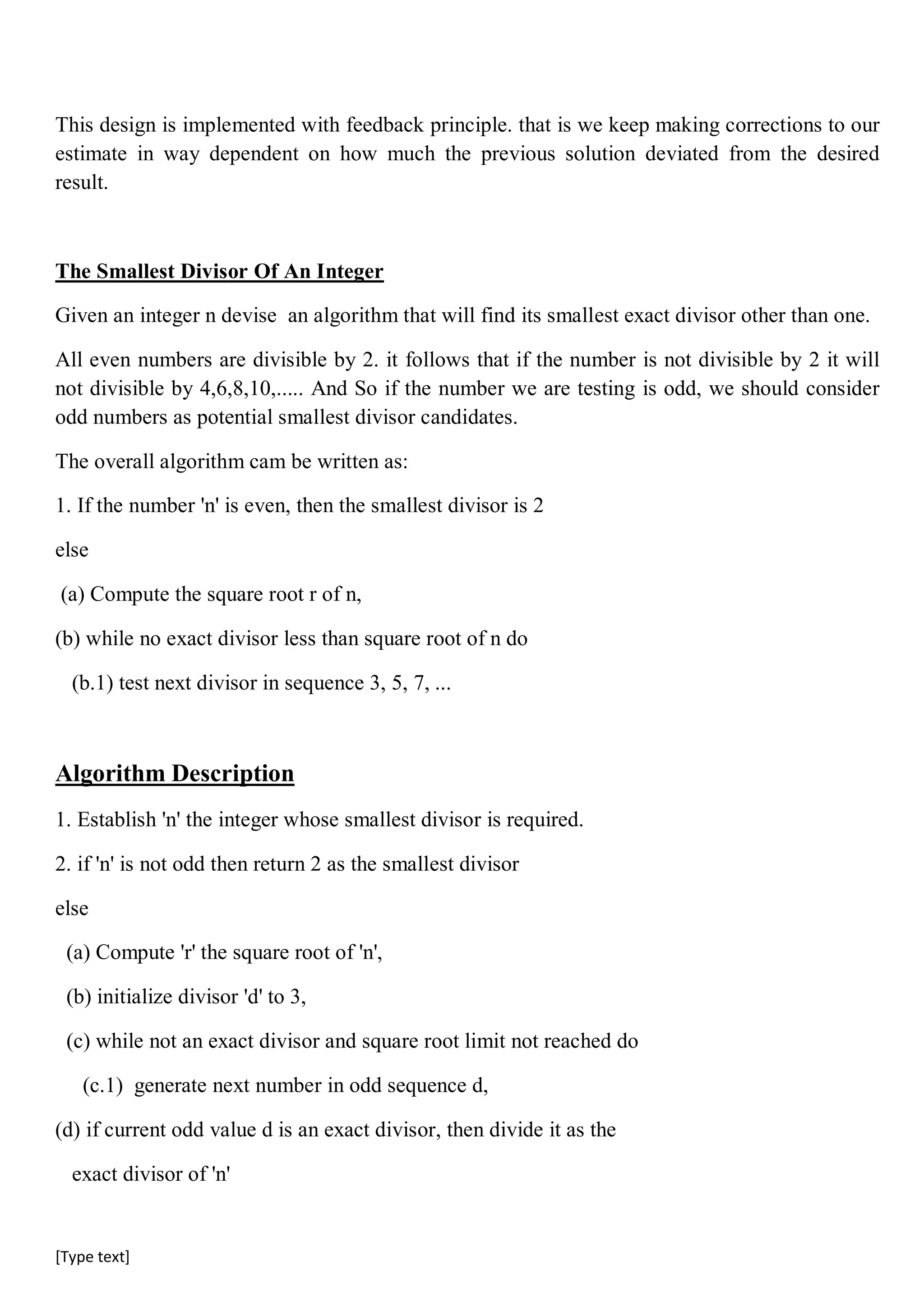 This design is implemented with feedback principle. that is we keep making corrections to our estimate in way dependent on how much the previous solution deviated from the desired result.

The Smallest Divisor Of An Integer

Given an integer n devise an algorithm that will find its smallest exact divisor other than one.

All even numbers are divisible by 2. it follows that if the number is not divisible by 2 it will not divisible by 4,6,8,10,..... And So if the number we are testing is odd, we should consider odd numbers as potential smallest divisor candidates.

The overall algorithm cam be written as:

1. If the number 'n' is even, then the smallest divisor is 2

else

(a) Compute the square root r of n,

(b) while no exact divisor less than square root of n do

(b.1) test next divisor in sequence 3, 5, 7, ...

Algorithm Description

1. Establish 'n' the integer whose smallest divisor is required.

2. if 'n' is not odd then return 2 as the smallest divisor

else

(a) Compute 'r' the square root of 'n',

(b) initialize divisor 'd' to 3,

(c) while not an exact divisor and square root limit not reached do

(c.1) generate next number in odd sequence d,

(d) if current odd value d is an exact divisor, then divide it as the exact divisor of 'n'

[Type text]